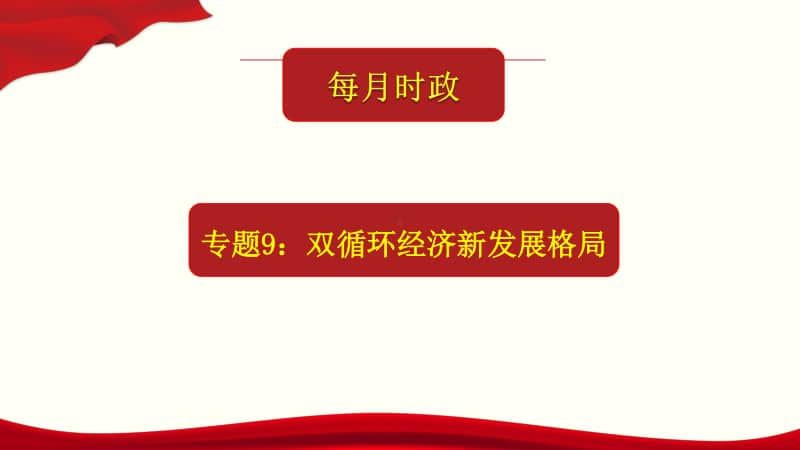 每月时政

专题9：双循环经济新发展格局